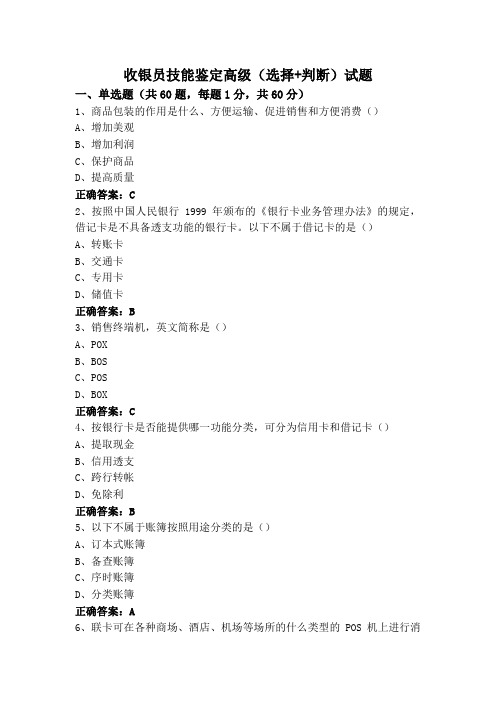 收银员技能鉴定高级（选择+判断）试题

一、单选题（共60题，每题1分，共60分）

1、商品包装的作用是什么、方便运输、促进销售和方便消费（）

A、增加美观

B、增加利润

C、保护商品

D、提高质量

正确答案：C

2、按照中国人民银行 1999 年颁布的《银行卡业务管理办法》的规定，借记卡是不具备透支功能的银行卡。以下不属于借记卡的是（）

A、转账卡

B、交通卡

C、专用卡

D、储值卡

正确答案：B

3、销售终端机，英文简称是（）

A、POX

B、BOS

C、POS

D、BOX

正确答案：C

4、按银行卡是否能提供哪一功能分类，可分为信用卡和借记卡（）

A、提取现金

B、信用透支

C、跨行转帐

D、免除利

正确答案：B

5、以下不属于账簿按照用途分类的是（）

A、订本式账簿

B、备查账簿

C、序时账簿

D、分类账簿

正确答案：A

6、联卡可在各种商场、酒店、机场等场所的什么类型的 POS 机上进行消